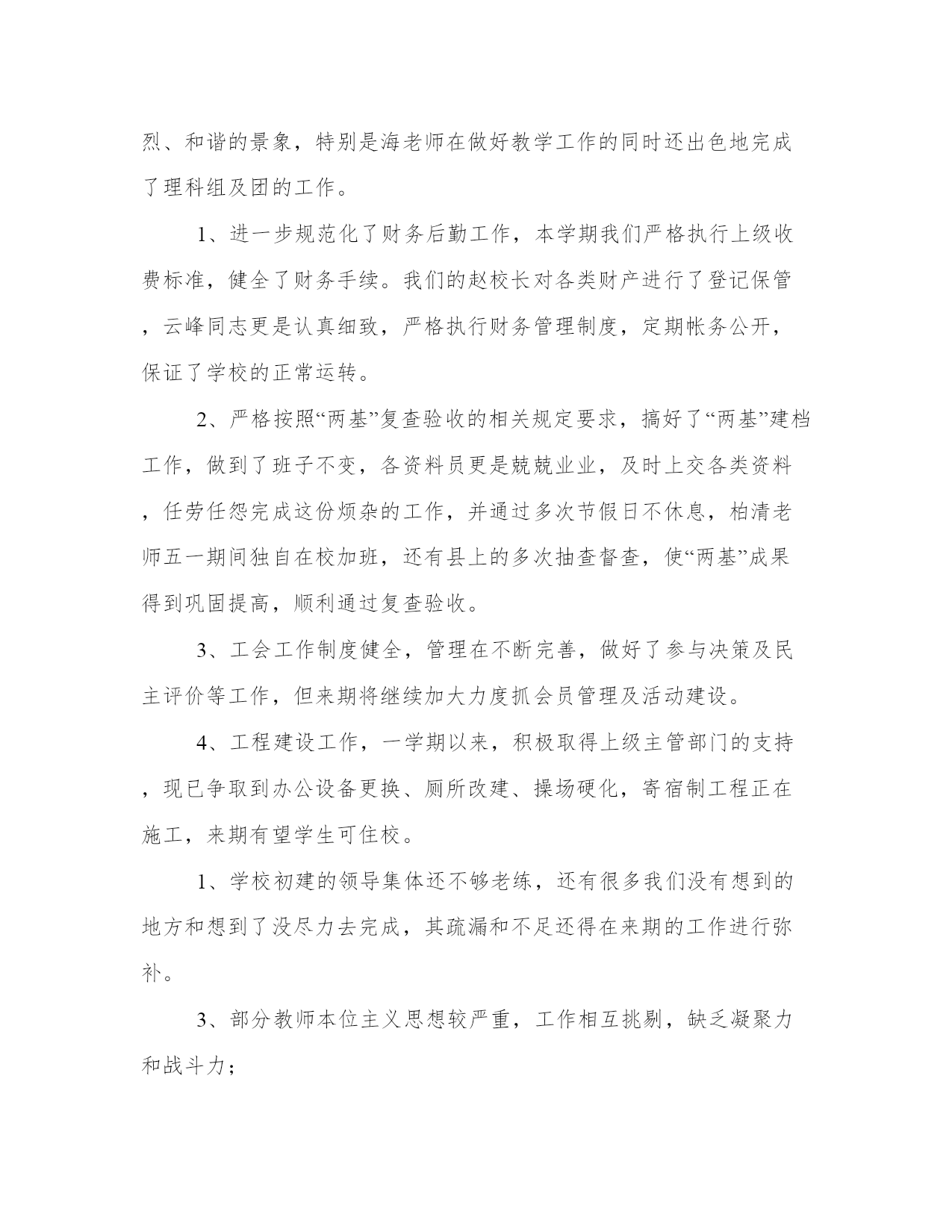 烈、和谐的景象，特别是海老师在做好教学工作的同时还出色地完成了理科组及团的工作。

1、进一步规范化了财务后勤工作，本学期我们严格执行上级收费标准，健全了财务手续。我们的赵校长对各类财产进行了登记保管，云峰同志更是认真细致，严格执行财务管理制度，定期帐务公开，保证了学校的正常运转。

2、严格按照“两基”复查验收的相关规定要求，搞好了“两基”建档工作，做到了班子不变，各资料员更是兢兢业业，及时上交各类资料，任劳任怨完成这份烦杂的工作，并通过多次节假日不休息，柏清老师五一期间独自在校加班，还有县上的多次抽查督查，使“两基”成果得到巩固提高，顺利通过复查验收。

3、工会工作制度健全，管理在不断完善，做好了参与决策及民主评价等工作，但来期将继续加大力度抓会员管理及活动建设。

4、工程建设工作，一学期以来，积极取得上级主管部门的支持，现已争取到办公设备更换、厕所改建、操场硬化，寄宿制工程正在施工，来期有望学生可住校。

1、学校初建的领导集体还不够老练，还有很多我们没有想到的地方和想到了没尽力去完成，其疏漏和不足还得在来期的工作进行弥补。

3、部分教师本位主义思想较严重，工作相互挑剔，缺乏凝聚力和战斗力；